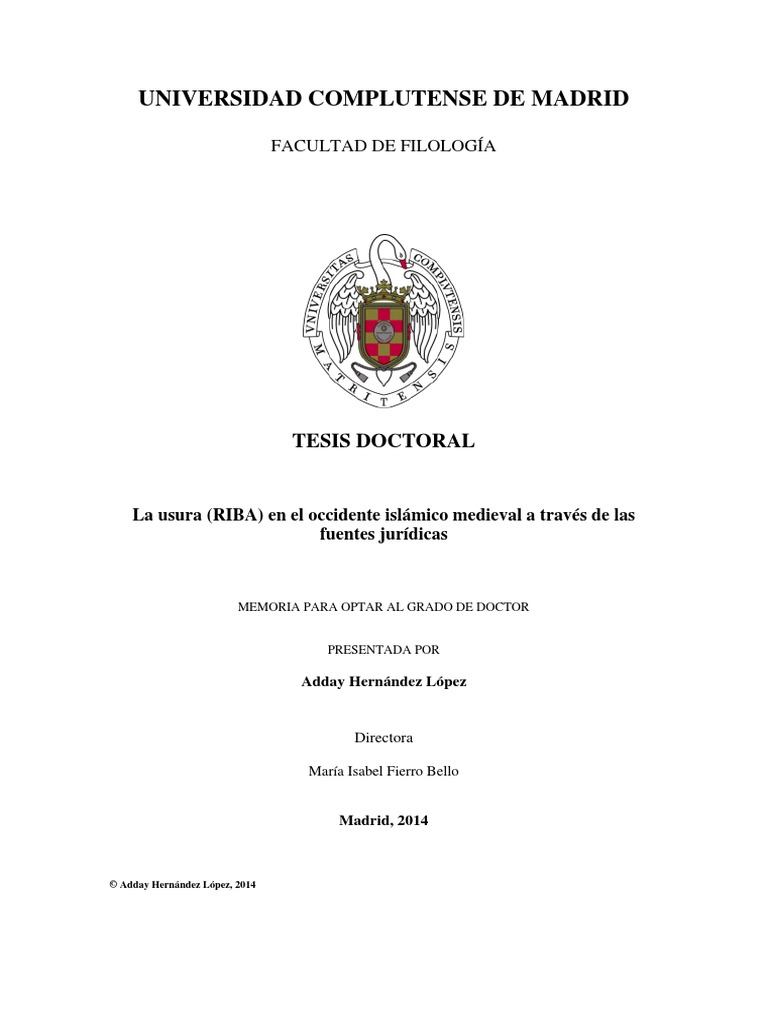 UNIVERSIDAD COMPLUTENSE DE MADRID

FACULTAD DE FILOLOGÍA

VNIVERSITAS COMPLVTENSIS MATRITENSIS

TESIS DOCTORAL

La usura (RIBA) en el occidente islámico medieval a través de las fuentes jurídicas

MEMORIA PARA OPTAR AL GRADO DE DOCTOR

PRESENTADA POR

Adday Hernández López

Directora

María Isabel Fierro Bello

Madrid, 2014

© Adday Hernández López, 2014